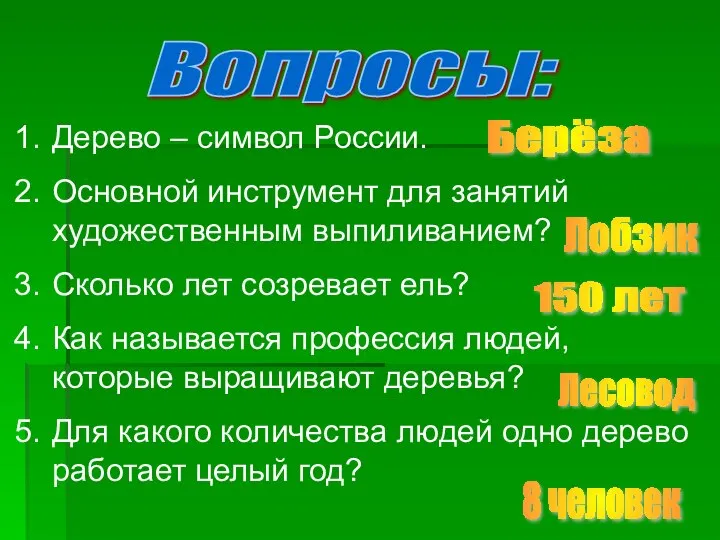 Вопросы:

1. Дерево – символ России. Берёза

2. Основной инструмент для занятий художественным выпиливанием? Лобзик

3. Сколько лет созревает ель? 150 лет

4. Как называется профессия людей, которые выращивают деревья? Лесовод

5. Для какого количества людей одно дерево работает целый год?

8 человек